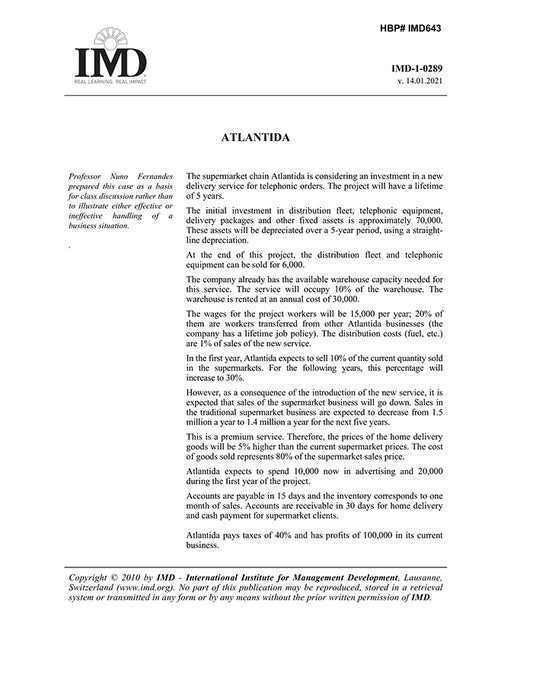 HBP# IMD643

IMD
REAL LEARNING. REAL IMPACT

IMD-1-0289
v. 14.01.2021

ATLANTIDA

Professor Nuno Fernandes prepared this case as a basis for class discussion rather than to illustrate either effective or ineffective handling of a business situation.

The supermarket chain Atlantida is considering an investment in a new delivery service for telephonic orders. The project will have a lifetime of 5 years.

The initial investment in distribution fleet, telephonic equipment, delivery packages and other fixed assets is approximately 70,000. These assets will be depreciated over a 5-year period, using a straight-line depreciation.

At the end of this project, the distribution fleet and telephonic equipment can be sold for 6,000.

The company already has the available warehouse capacity needed for this service. The service will occupy 10% of the warehouse. The warehouse is rented at an annual cost of 30,000.

The wages for the project workers will be 15,000 per year; 20% of them are workers transferred from other Atlantida businesses (the company has a lifetime job policy). The distribution costs (fuel, etc.) are 1% of sales of the new service.

In the first year, Atlantida expects to sell 10% of the current quantity sold in the supermarkets. For the following years, this percentage will increase to 30%.

However, as a consequence of the introduction of the new service, it is expected that sales of the supermarket business will go down. Sales in the traditional supermarket business are expected to decrease from 1.5 million a year to 1.4 million a year for the next five years.

This is a premium service. Therefore, the prices of the home delivery goods will be 5% higher than the current supermarket prices. The cost of goods sold represents 80% of the supermarket sales price.

Atlantida expects to spend 10,000 now in advertising and 20,000 during the first year of the project.

Accounts are payable in 15 days and the inventory corresponds to one month of sales. Accounts are receivable in 30 days for home delivery and cash payment for supermarket clients.

Atlantida pays taxes of 40% and has profits of 100,000 in its current business.

Copyright © 2010 by IMD - International Institute for Management Development, Lausanne, Switzerland (www.imd.org). No part of this publication may be reproduced, stored in a retrieval system or transmitted in any form or by any means without the prior written permission of IMD.